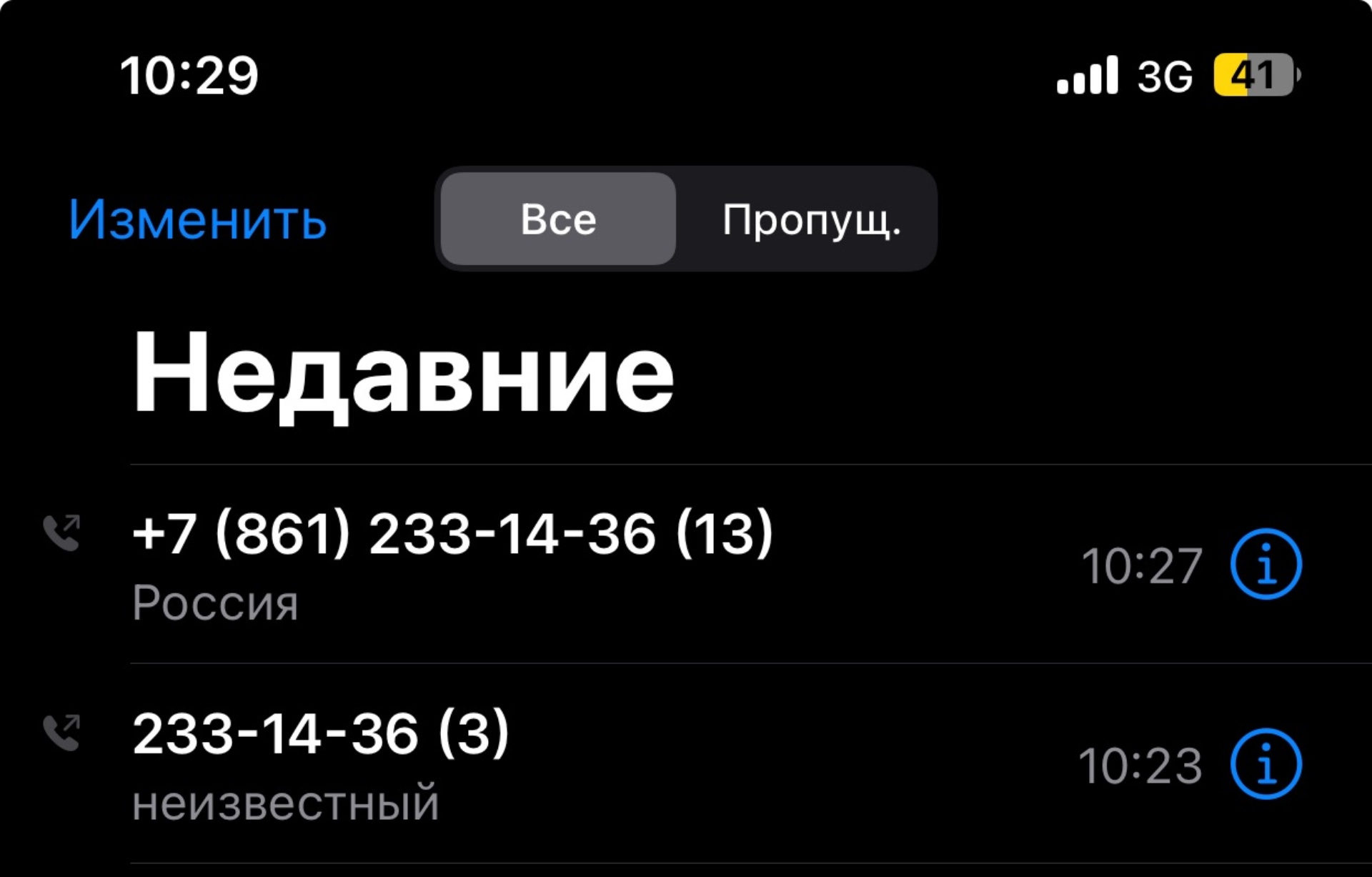 10:29

3G 41

Изменить

Все

Пропущ.

Недавние

+7 (861) 233-14-36 (13)
Россия

10:27

233-14-36 (3)
неизвестный

10:23